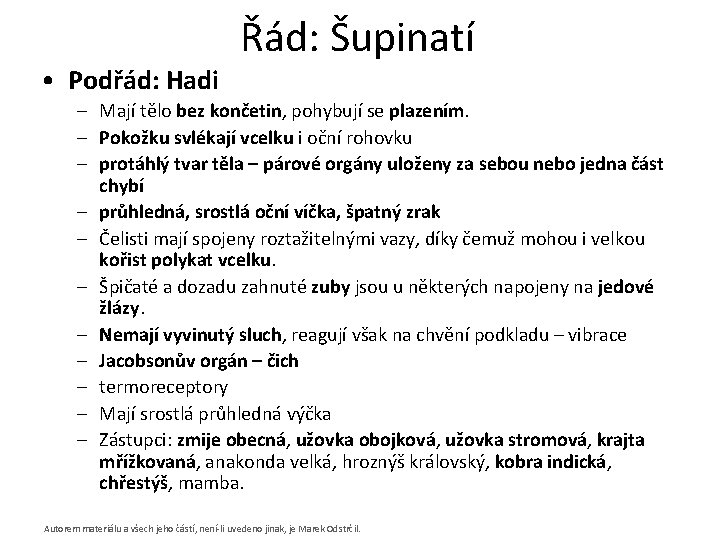 Řád: Šupinatí

• Podřád: Hadi
– Mají tělo bez končetin, pohybují se plazením.
– Pokožku svlékají vcelku i oční rohovku
– protáhlý tvar těla – párové orgány uloženy za sebou nebo jedna část chybí
– průhledná, srostlá oční víčka, špatný zrak
– Čelisti mají spojeny roztažitelnými vazy, díky čemuž mohou i velkou kořist polykat vcelku.
– Špičaté a dozadu zahnuté zuby jsou u některých napojeny na jedové žlázy.
– Nemají vyvinutý sluch, reagují však na chvění podkladu – vibrace
– Jacobsonův orgán – čich
– termoreceptory
– Mají srostlá průhledná výčka
– Zástupci: zmije obecná, užovka obojková, užovka stromová, krajta mřížkovaná, anakonda velká, hroznýš královský, kobra indická, chřestýš, mamba.

Autorem materiálu a všech jeho částí, není-li uvedeno jinak, je Marek Odstrčil.